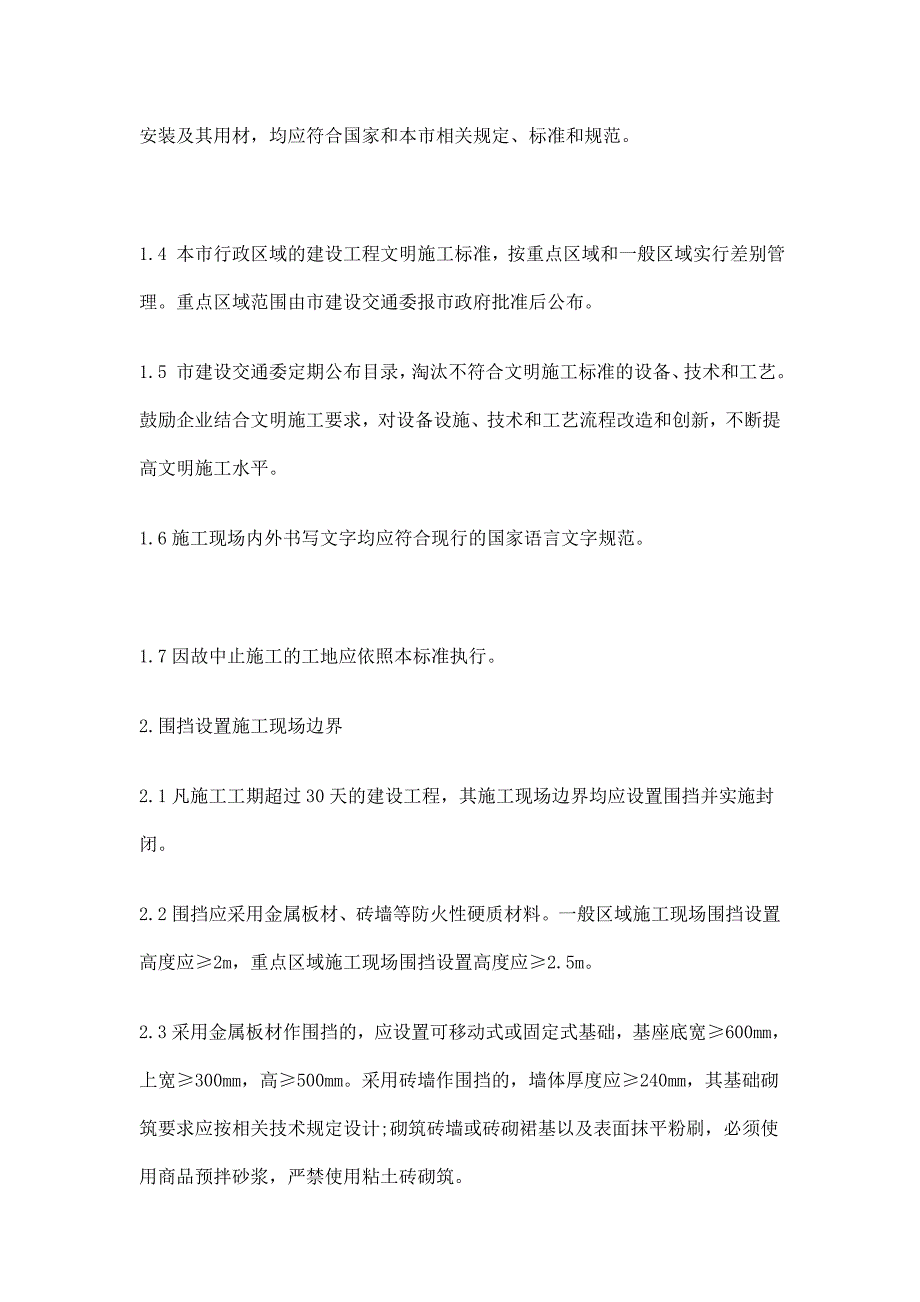 安装及其用材，均应符合国家和本市相关规定、标准和规范。

1.4 本市行政区域的建设工程文明施工标准，按重点区域和一般区域实行差别管理。重点区域范围由市建设交通委报市政府批准后公布。

1.5 市建设交通委定期公布目录，淘汰不符合文明施工标准的设备、技术和工艺。鼓励企业结合文明施工要求，对设备设施、技术和工艺流程改造和创新，不断提高文明施工水平。

1.6 施工现场内外书写文字均应符合现行的国家语言文字规范。

1.7 因故中止施工的工地应依照本标准执行。

2.围挡设置施工现场边界

2.1 凡施工工期超过 30 天的建设工程，其施工现场边界均应设置围挡并实施封闭。

2.2 围挡应采用金属板材、砖墙等防火性硬质材料。一般区域施工现场围挡设置高度应≥2m，重点区域施工现场围挡设置高度应≥2.5m。

2.3 采用金属板材作围挡的，应设置可移动式或固定式基础，基座底宽≥600mm，上宽≥300mm，高≥500mm。采用砖墙作围挡的，墙体厚度应≥240mm，其基础砌筑要求应按相关技术规定设计;砌筑砖墙或砖砌裙基以及表面抹平粉刷，必须使用商品预拌砂浆，严禁使用粘土砖砌筑。